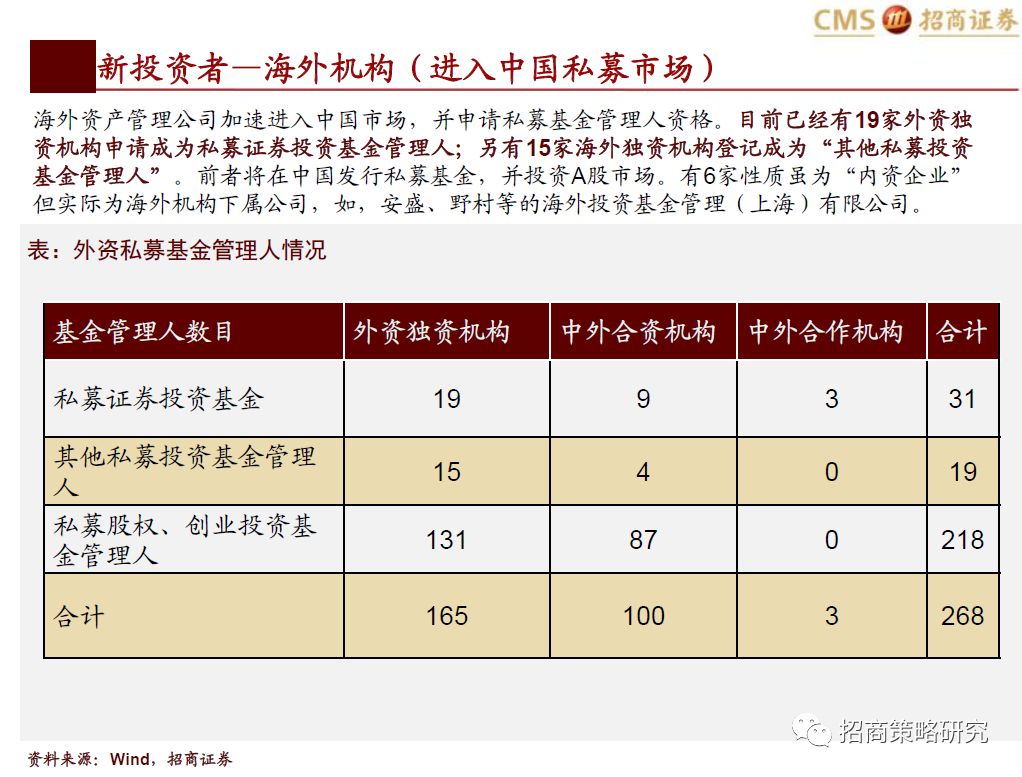 CMS 招商证券

新投资者—海外机构（进入中国私募市场）

海外资产管理公司加速进入中国市场，并申请私募基金管理人资格。目前已经有19家外资独资机构申请成为私募证券投资基金管理人；另有15家海外独资机构登记成为“其他私募投资基金管理人”。前者将在中国发行私募基金，并投资A股市场。有6家性质虽为“内资企业”但实际为海外机构下属公司，如，安盛、野村等的海外投资基金管理（上海）有限公司。

表：外资私募基金管理人情况

| 基金管理人数目 | 外资独资机构 | 中外合资机构 | 中外合作机构 | 合计 |
|---|---|---|---|---|
| 私募证券投资基金 | 19 | 9 | 3 | 31 |
| 其他私募投资基金管理人 | 15 | 4 | 0 | 19 |
| 私募股权、创业投资基金管理人 | 131 | 87 | 0 | 218 |
| 合计 | 165 | 100 | 3 | 268 |

资料来源：Wind，招商证券

招商策略研究